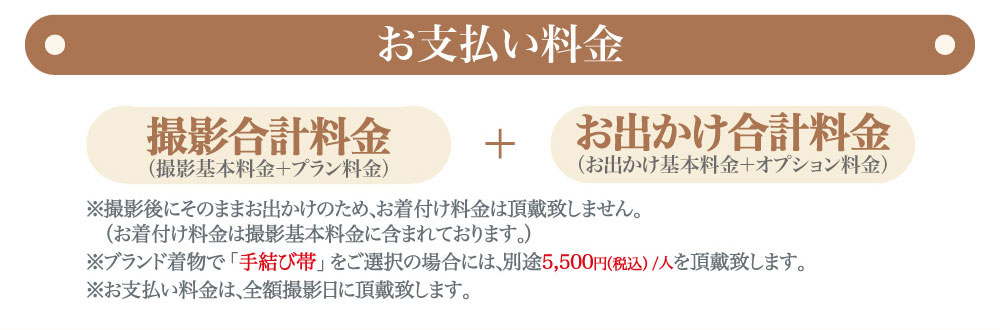 お支払い料金

撮影合計料金
（撮影基本料金＋プラン料金）

＋

お出かけ合計料金
（お出かけ基本料金＋オプション料金）

※撮影後にそのままお出かけのため、お着付け料金は頂戴致しません。
（お着付け料金は撮影基本料金に含まれております。）
※ブランド着物で「手結び帯」をご選択の場合には、別途5,500円(税込) /人を頂戴致します。
※お支払い料金は、全額撮影日に頂戴致します。